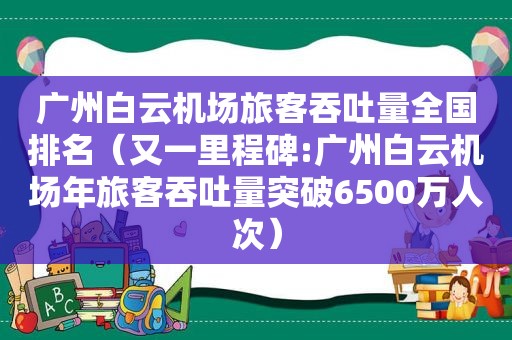 广州白云机场旅客吞吐量全国排名（又一里程碑:广州白云机场年旅客吞吐量突破6500万人次）

ABC